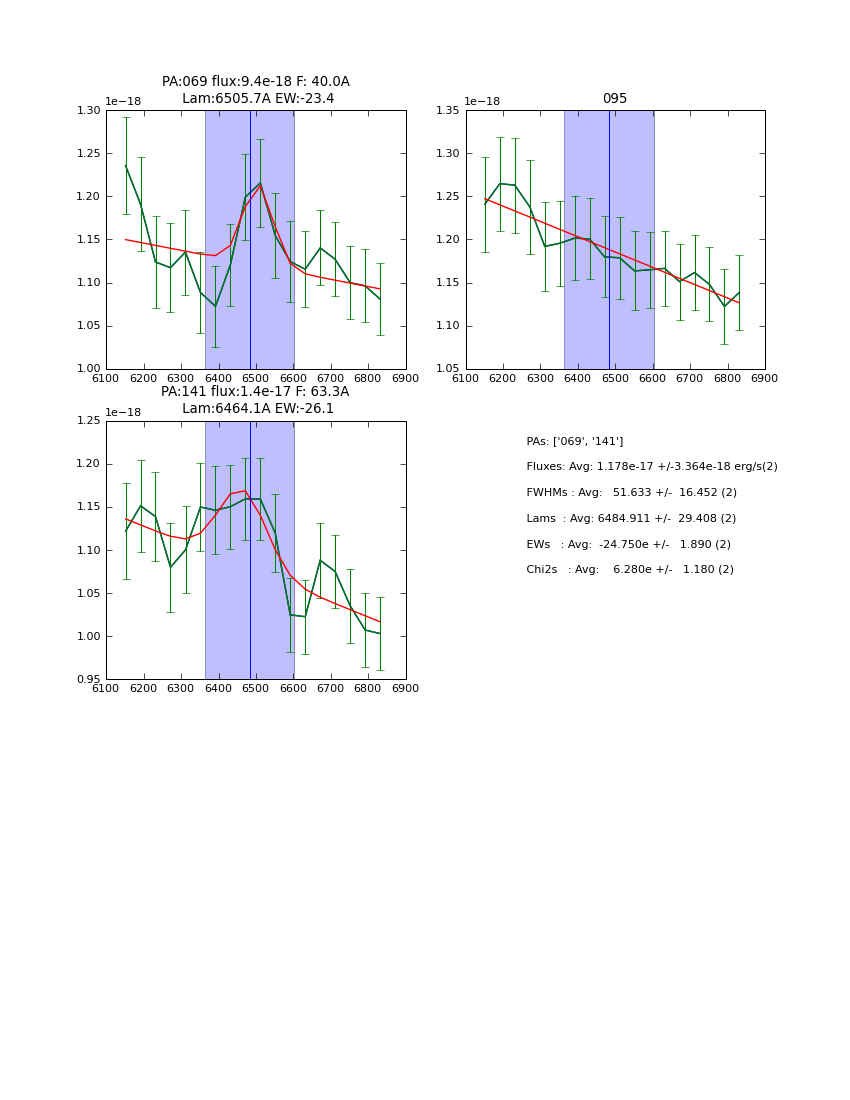 PA:069 flux:9.4e-18 F: 40.0A
Lam:6505.7A EW:-23.4

1e−18
1.30
1.25
1.20
1.15
1.10
1.05
1.00
6100 6200 6300 6400 6500 6600 6700 6800 6900

095

1e−18
1.35
1.30
1.25
1.20
1.15
1.10
1.05
6100 6200 6300 6400 6500 6600 6700 6800 6900

PA:141 flux:1.4e-17 F: 63.3A
Lam:6464.1A EW:-26.1

1e−18
1.25
1.20
1.15
1.10
1.05
1.00
0.95
6100 6200 6300 6400 6500 6600 6700 6800 6900

PAs: ['069', '141']
Fluxes: Avg: 1.178e-17 +/-3.364e-18 erg/s(2)
FWHMs : Avg: 51.633 +/- 16.452 (2)
Lams : Avg: 6484.911 +/- 29.408 (2)
EWs : Avg: -24.750e +/- 1.890 (2)
Chi2s : Avg: 6.280e +/- 1.180 (2)